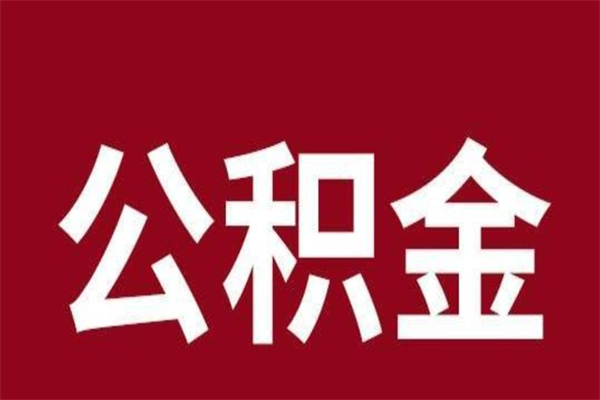 公积金